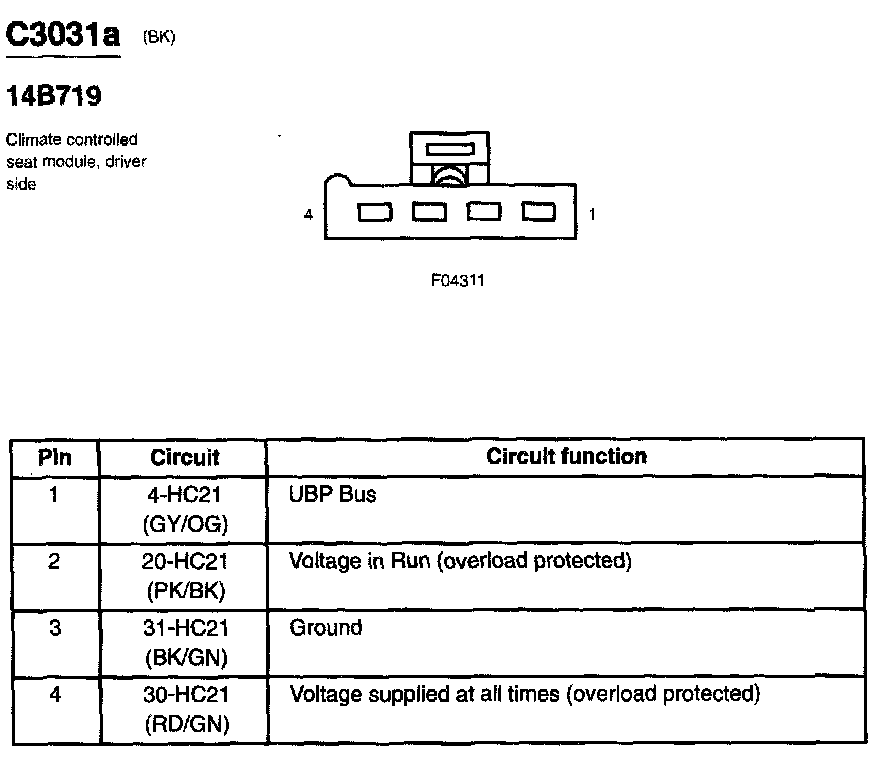 C3031a (BK)

14B719

Climate controlled seat module, driver side

4

1

F04311

| Pin | Circuit | Circuit function |
|---|---|---|
| 1 | 4-HC21 (GY/OG) | UBP Bus |
| 2 | 20-HC21 (PK/BK) | Voltage in Run (overload protected) |
| 3 | 31-HC21 (BK/GN) | Ground |
| 4 | 30-HC21 (RD/GN) | Voltage supplied at all times (overload protected) |